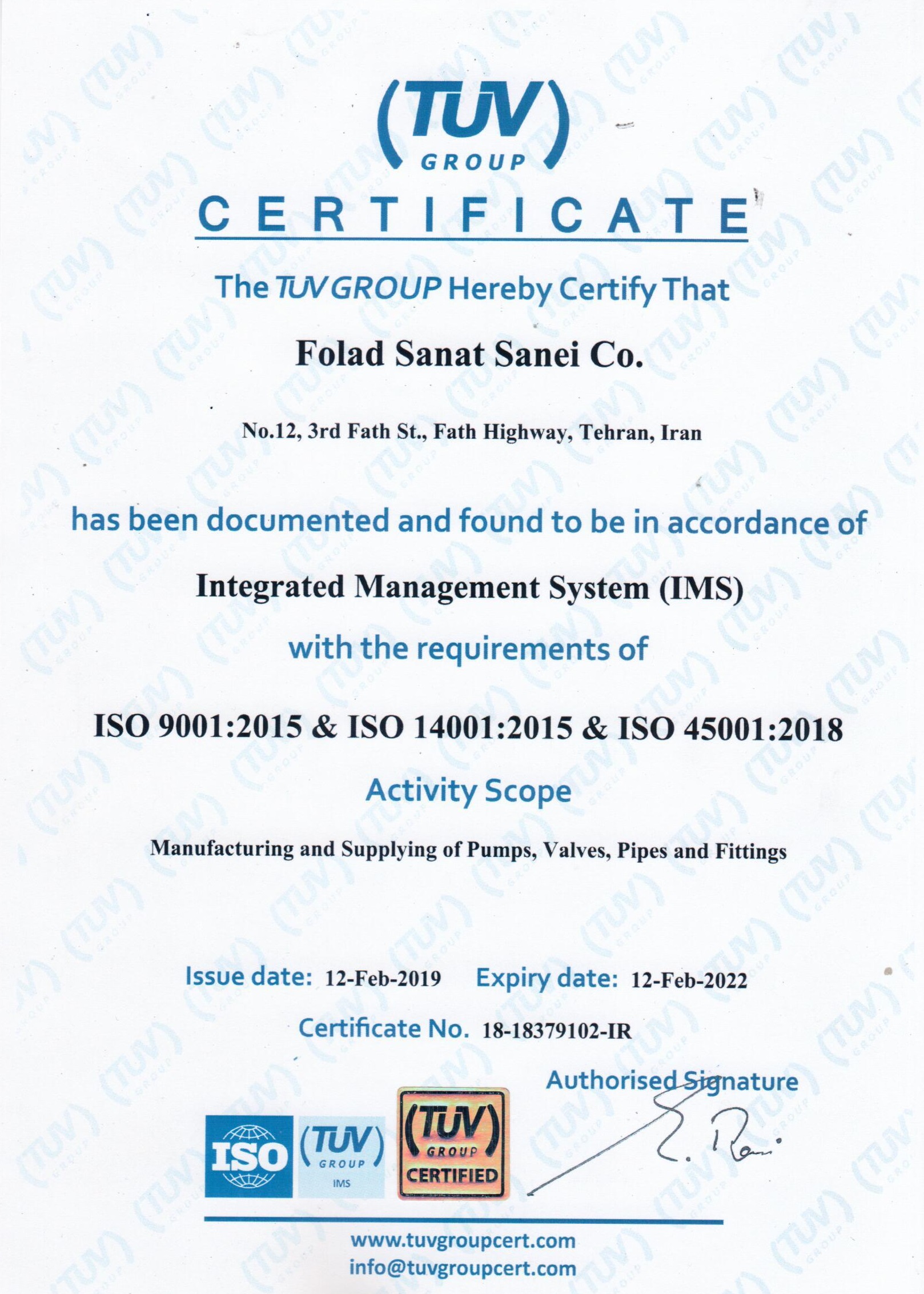 (TUV)
GROUP

CERTIFICATE

The TUV GROUP Hereby Certify That

Folad Sanat Sanei Co.

No.12, 3rd Fath St., Fath Highway, Tehran, Iran

has been documented and found to be in accordance of

Integrated Management System (IMS)

with the requirements of

ISO 9001:2015 & ISO 14001:2015 & ISO 45001:2018

Activity Scope

Manufacturing and Supplying of Pumps, Valves, Pipes and Fittings

Issue date: 12-Feb-2019 Expiry date: 12-Feb-2022

Certificate No. 18-18379102-IR

Authorised Signature

ISO (TUV) GROUP IMS

(TUV) GROUP CERTIFIED

www.tuvgroupcert.com
info@tuvgroupcert.com